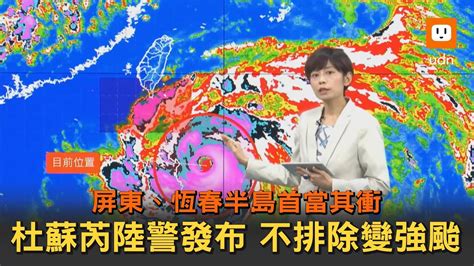 udn

目前位置

屏東、恆春半島首當其衝

杜蘇芮陸警發布 不排除變強颱